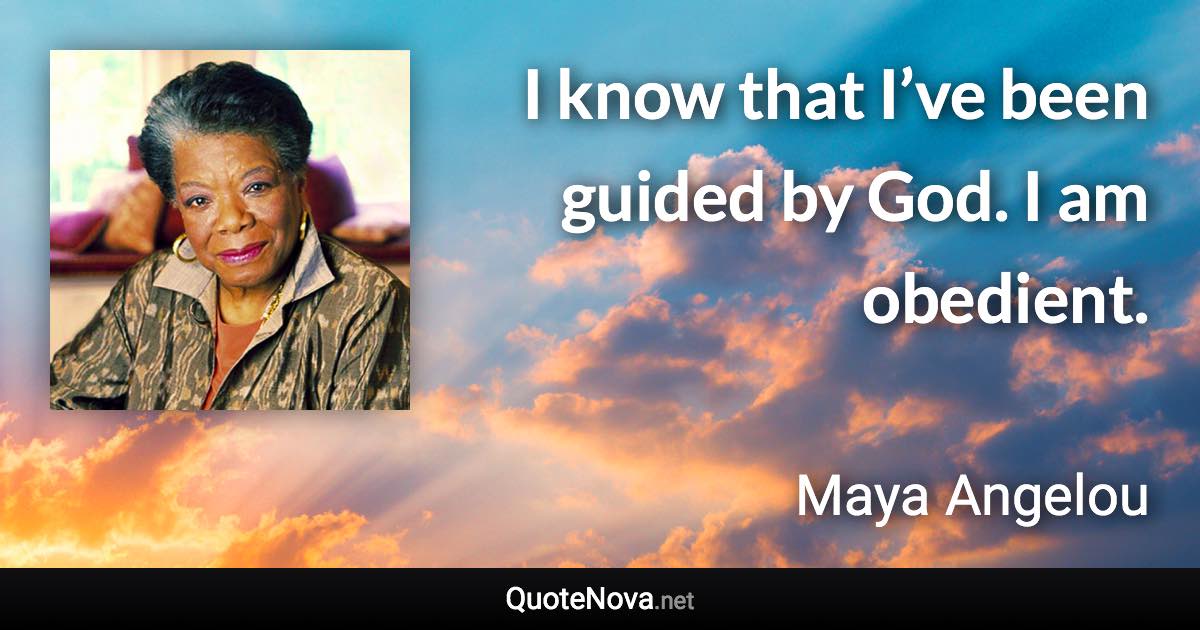 I know that I’ve been guided by God. I am obedient.

Maya Angelou

QuoteNova.net